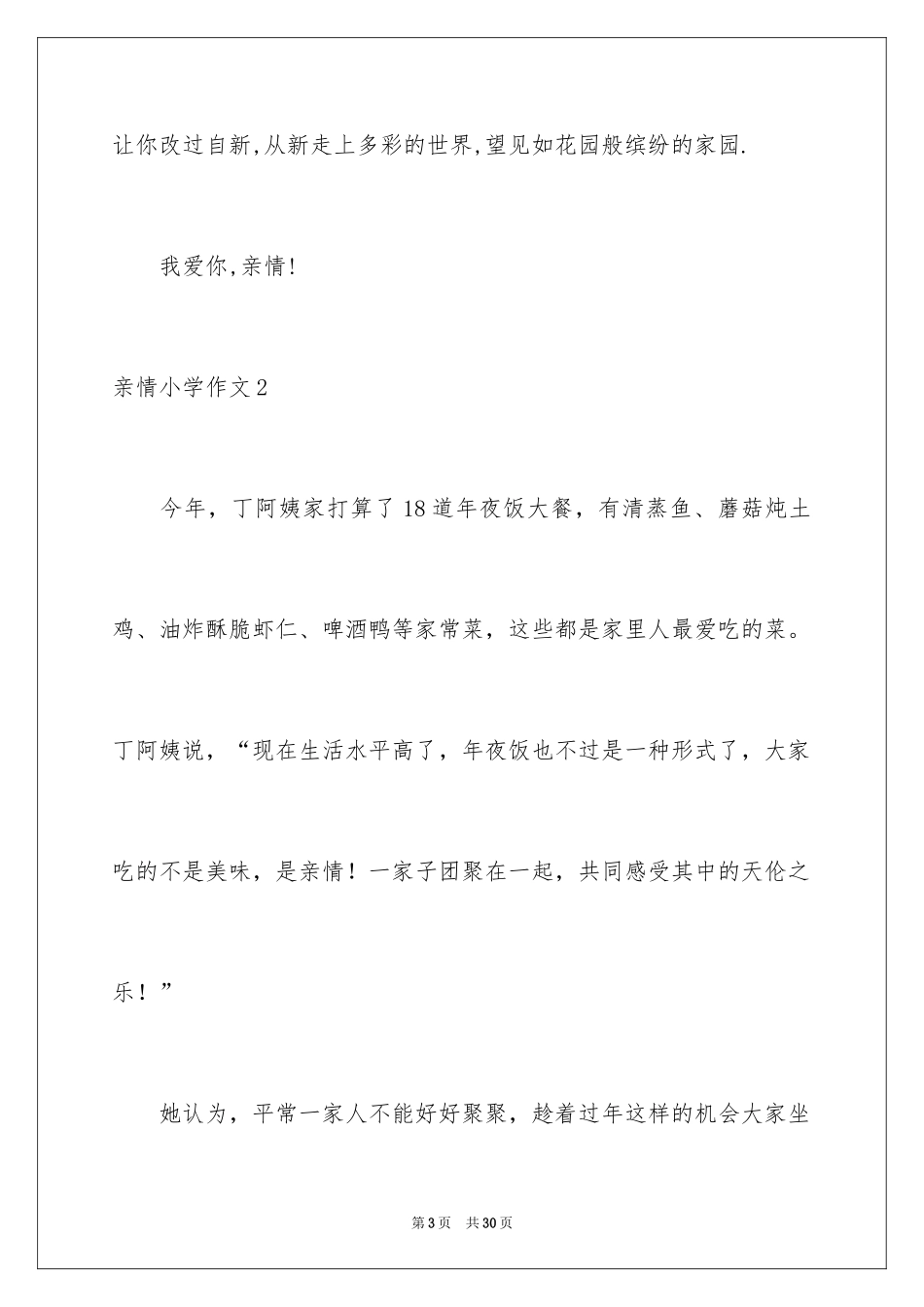 让你改过自新,从新走上多彩的世界,望见如花园般缤纷的家园.

我爱你,亲情!

亲情小学作文2

今年，丁阿姨家打算了18道年夜饭大餐，有清蒸鱼、蘑菇炖土鸡、油炸酥脆虾仁、啤酒鸭等家常菜，这些都是家里人最爱吃的菜。丁阿姨说，“现在生活水平高了，年夜饭也不过是一种形式了，大家吃的不是美味，是亲情！一家子团聚在一起，共同感受其中的天伦之乐！”

她认为，平常一家人不能好好聚聚，趁着过年这样的机会大家坐

第3页　共30页